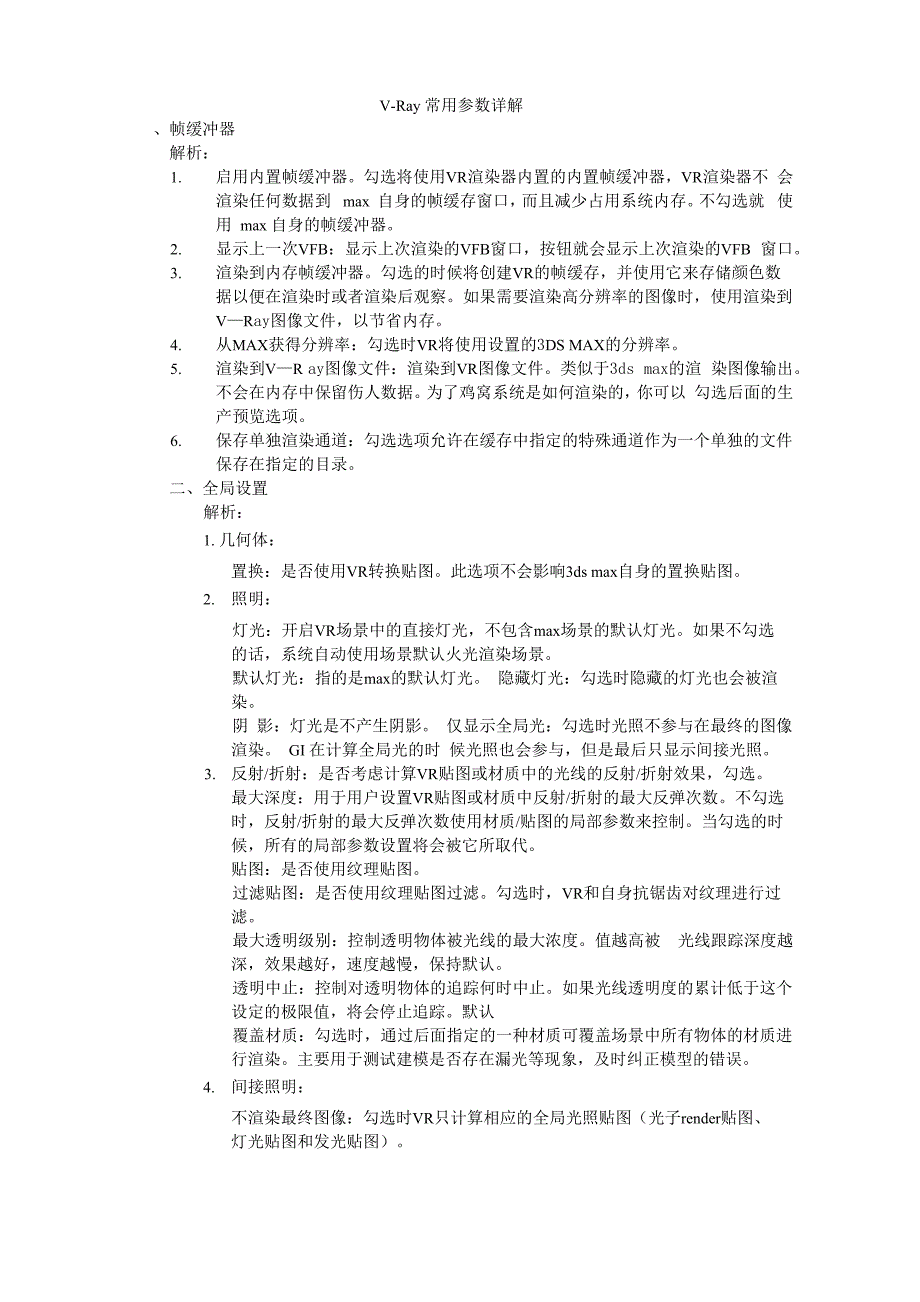 V-Ray 常用参数详解

、帧缓冲器

解析：

1. 启用内置帧缓冲器。勾选将使用VR渲染器内置的内置帧缓冲器，VR渲染器不 会渲染任何数据到 max 自身的帧缓存窗口，而且减少占用系统内存。不勾选就 使用 max 自身的帧缓冲器。

2. 显示上一次VFB：显示上次渲染的VFB窗口，按钮就会显示上次渲染的VFB 窗口。

3. 渲染到内存帧缓冲器。勾选的时候将创建VR的帧缓存，并使用它来存储颜色数据以便在渲染时或者渲染后观察。如果需要渲染高分辨率的图像时，使用渲染到V—Ray图像文件，以节省内存。

4. 从MAX获得分辨率：勾选时VR将使用设置的3DS MAX的分辨率。

5. 渲染到V—R ay图像文件：渲染到VR图像文件。类似于3ds max的渲 染图像输出。不会在内存中保留伤人数据。为了鸡窝系统是如何渲染的，你可以 勾选后面的生产预览选项。

6. 保存单独渲染通道：勾选选项允许在缓存中指定的特殊通道作为一个单独的文件保存在指定的目录。

二、全局设置

解析：

1. 几何体：

置换：是否使用VR转换贴图。此选项不会影响3ds max自身的置换贴图。

2. 照明：

灯光：开启VR场景中的直接灯光，不包含max场景的默认灯光。如果不勾选的话，系统自动使用场景默认火光渲染场景。

默认灯光：指的是max的默认灯光。 隐藏灯光：勾选时隐藏的灯光也会被渲染。

阴 影：灯光是不产生阴影。 仅显示全局光：勾选时光照不参与在最终的图像渲染。 GI 在计算全局光的时 候光照也会参与，但是最后只显示间接光照。

3. 反射/折射：是否考虑计算VR贴图或材质中的光线的反射/折射效果，勾选。

最大深度：用于用户设置VR贴图或材质中反射/折射的最大反弹次数。不勾选时，反射/折射的最大反弹次数使用材质/贴图的局部参数来控制。当勾选的时候，所有的局部参数设置将会被它所取代。

贴图：是否使用纹理贴图。

过滤贴图：是否使用纹理贴图过滤。勾选时，VR和自身抗锯齿对纹理进行过滤。

最大透明级别：控制透明物体被光线的最大浓度。值越高被 光线跟踪深度越深，效果越好，速度越慢，保持默认。

透明中止：控制对透明物体的追踪何时中止。如果光线透明度的累计低于这个设定的极限值，将会停止追踪。默认

覆盖材质：勾选时，通过后面指定的一种材质可覆盖场景中所有物体的材质进行渲染。主要用于测试建模是否存在漏光等现象，及时纠正模型的错误。

4. 间接照明：

不渲染最终图像：勾选时VR只计算相应的全局光照贴图（光子render贴图、灯光贴图和发光贴图）。